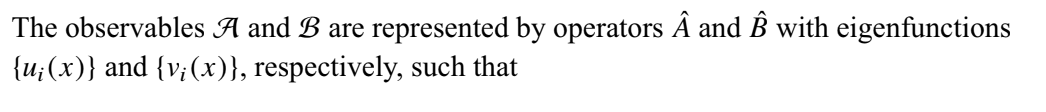 The observables $\mathcal{A}$ and $\mathcal{B}$ are represented by operators $\hat{A}$ and $\hat{B}$ with eigenfunctions $\{u_i(x)\}$ and $\{v_i(x)\}$, respectively, such that